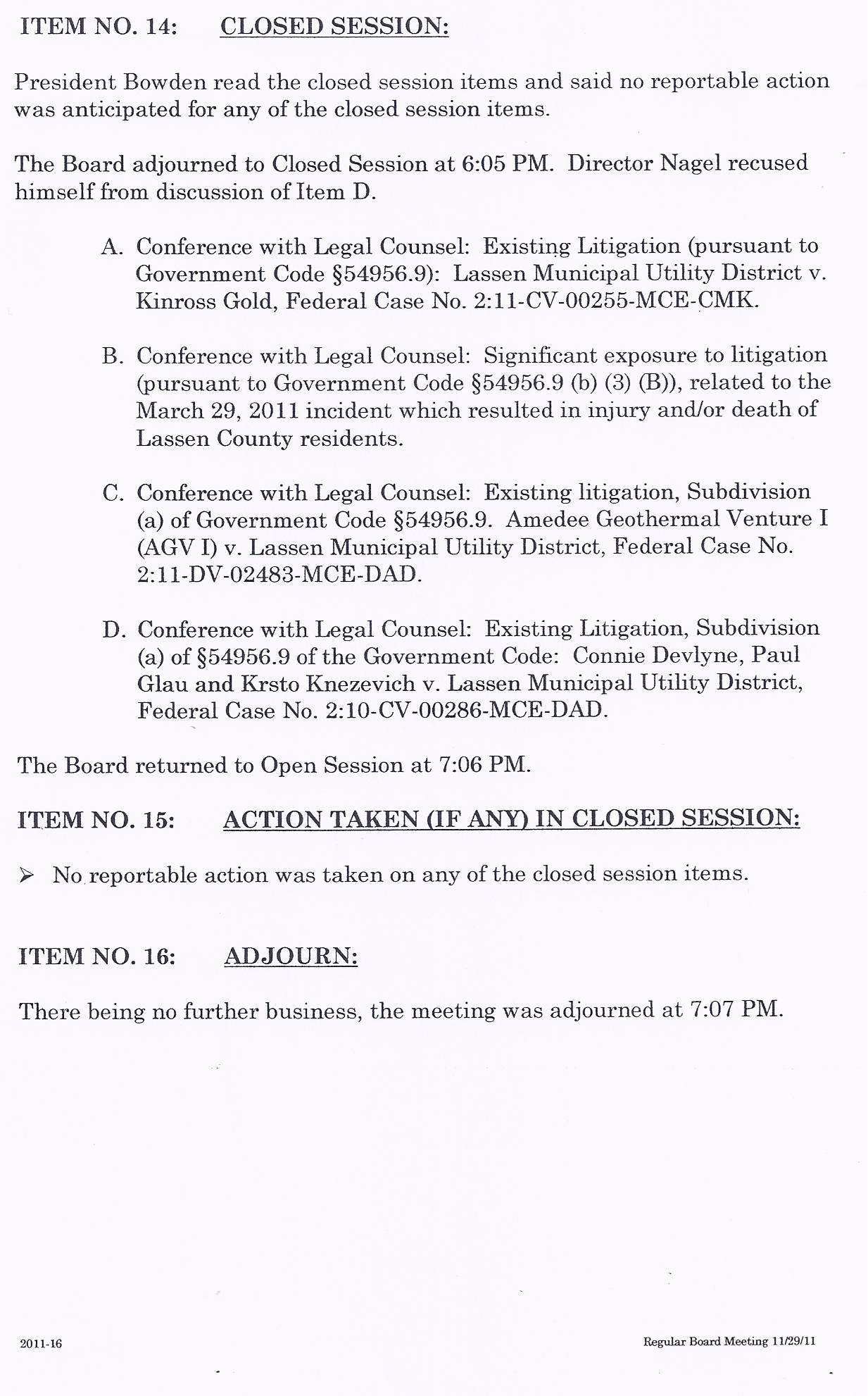 ITEM NO. 14: CLOSED SESSION:

President Bowden read the closed session items and said no reportable action was anticipated for any of the closed session items.

The Board adjourned to Closed Session at 6:05 PM. Director Nagel recused himself from discussion of Item D.

A. Conference with Legal Counsel: Existing Litigation (pursuant to Government Code §54956.9): Lassen Municipal Utility District v. Kinross Gold, Federal Case No. 2:11-CV-00255-MCE-CMK.

B. Conference with Legal Counsel: Significant exposure to litigation (pursuant to Government Code §54956.9 (b) (3) (B)), related to the March 29, 2011 incident which resulted in injury and/or death of Lassen County residents.

C. Conference with Legal Counsel: Existing litigation, Subdivision (a) of Government Code §54956.9. Amedee Geothermal Venture I (AGV I) v. Lassen Municipal Utility District, Federal Case No. 2:11-DV-02483-MCE-DAD.

D. Conference with Legal Counsel: Existing Litigation, Subdivision (a) of §54956.9 of the Government Code: Connie Devlyne, Paul Glau and Krsto Knezevich v. Lassen Municipal Utility District, Federal Case No. 2:10-CV-00286-MCE-DAD.

The Board returned to Open Session at 7:06 PM.

ITEM NO. 15: ACTION TAKEN (IF ANY) IN CLOSED SESSION:

➢ No reportable action was taken on any of the closed session items.

ITEM NO. 16: ADJOURN:

There being no further business, the meeting was adjourned at 7:07 PM.

2011-16

Regular Board Meeting 11/29/11